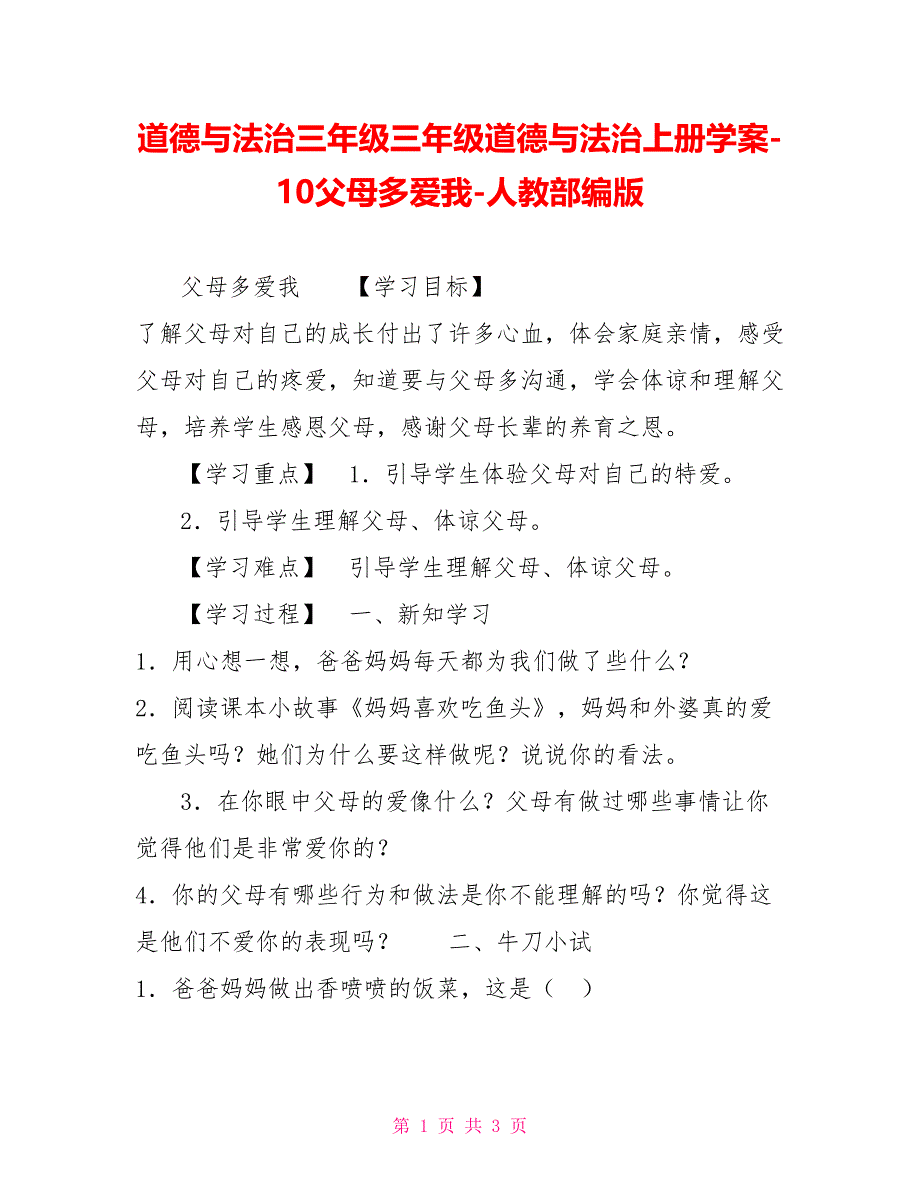 道德与法治三年级三年级道德与法治上册学案-10父母多爱我-人教部编版

父母多爱我　　【学习目标】

了解父母对自己的成长付出了许多心血，体会家庭亲情，感受父母对自己的疼爱，知道要与父母多沟通，学会体谅和理解父母，培养学生感恩父母，感谢父母长辈的养育之恩。

【学习重点】　1．引导学生体验父母对自己的特爱。

2．引导学生理解父母、体谅父母。

【学习难点】　引导学生理解父母、体谅父母。

【学习过程】　一、新知学习

1．用心想一想，爸爸妈妈每天都为我们做了些什么？

2．阅读课本小故事《妈妈喜欢吃鱼头》，妈妈和外婆真的爱吃鱼头吗？她们为什么要这样做呢？说说你的看法。

3．在你眼中父母的爱像什么？父母有做过哪些事情让你觉得他们是非常爱你的？

4．你的父母有哪些行为和做法是你不能理解的吗？你觉得这是他们不爱你的表现吗？　　二、牛刀小试

1．爸爸妈妈做出香喷喷的饭菜，这是（　）

第 1 页 共 3 页